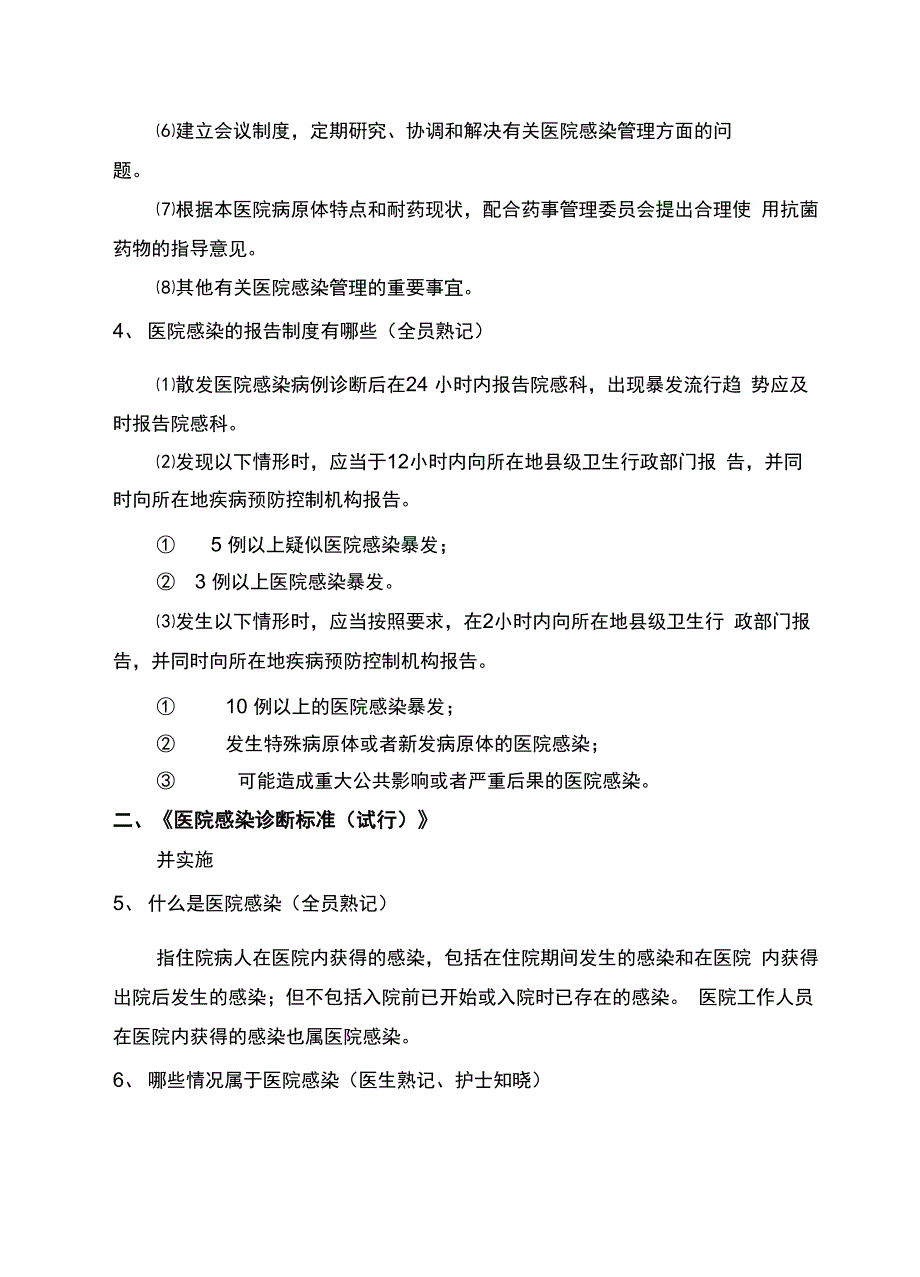 ⑹建立会议制度，定期研究、协调和解决有关医院感染管理方面的问题。

⑺根据本医院病原体特点和耐药现状，配合药事管理委员会提出合理使 用抗菌药物的指导意见。

⑻其他有关医院感染管理的重要事宜。

4、 医院感染的报告制度有哪些（全员熟记）

⑴散发医院感染病例诊断后在24 小时内报告院感科，出现暴发流行趋 势应及时报告院感科。

⑵发现以下情形时，应当于12小时内向所在地县级卫生行政部门报 告，并同时向所在地疾病预防控制机构报告。

① 5 例以上疑似医院感染暴发；

② 3 例以上医院感染暴发。

⑶发生以下情形时，应当按照要求，在2小时内向所在地县级卫生行 政部门报告，并同时向所在地疾病预防控制机构报告。

① 10 例以上的医院感染暴发；

② 发生特殊病原体或者新发病原体的医院感染；

③ 可能造成重大公共影响或者严重后果的医院感染。

二、《医院感染诊断标准（试行）》

并实施

5、 什么是医院感染（全员熟记）

指住院病人在医院内获得的感染，包括在住院期间发生的感染和在医院 内获得出院后发生的感染；但不包括入院前已开始或入院时已存在的感染。 医院工作人员在医院内获得的感染也属医院感染。

6、 哪些情况属于医院感染（医生熟记、护士知晓）